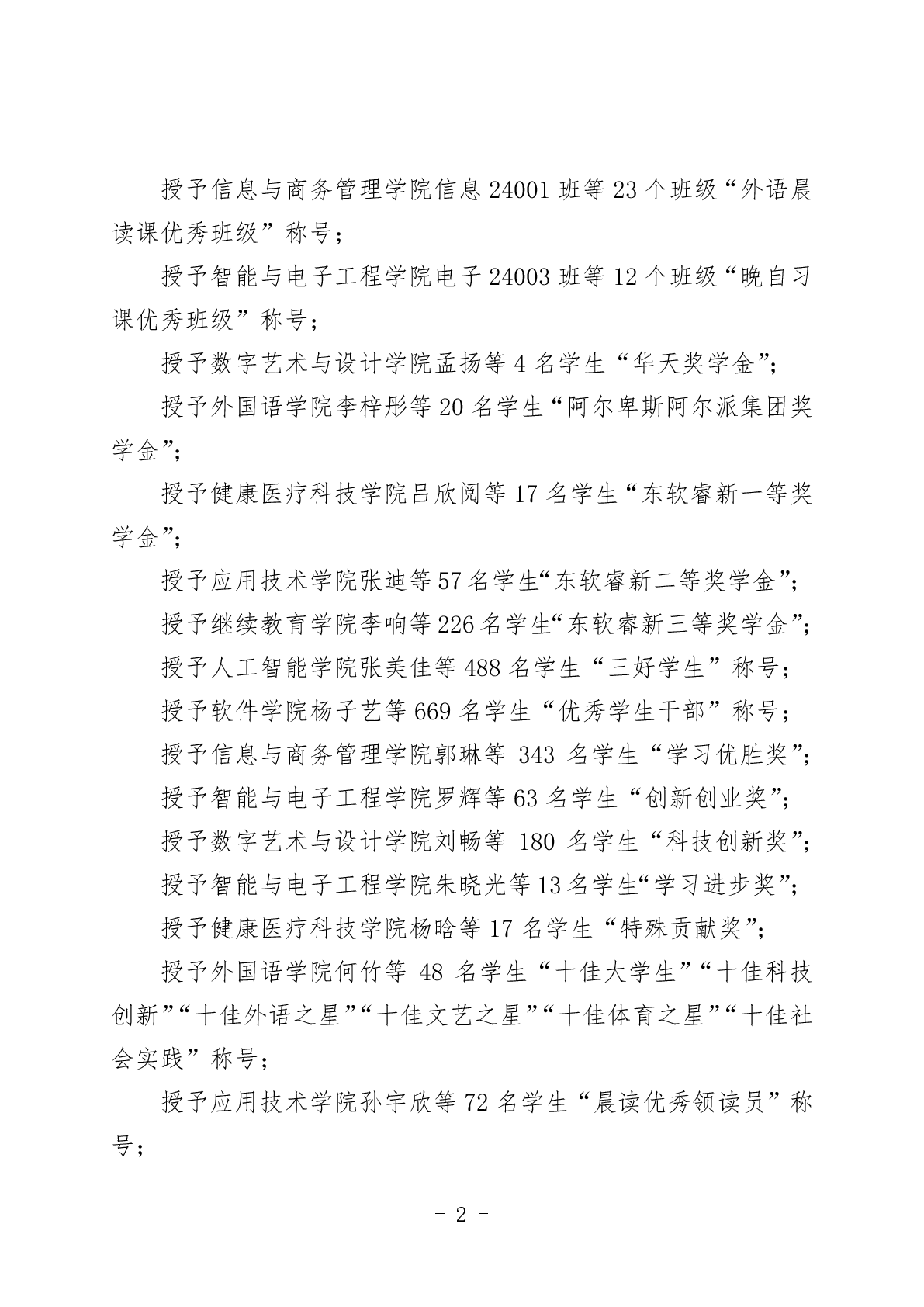 授予信息与商务管理学院信息 24001 班等 23 个班级“外语晨读课优秀班级”称号；

授予智能与电子工程学院电子 24003 班等 12 个班级“晚自习课优秀班级”称号；

授予数字艺术与设计学院孟扬等 4 名学生“华天奖学金”；

授予外国语学院李梓彤等 20 名学生“阿尔卑斯阿尔派集团奖学金”；

授予健康医疗科技学院吕欣阅等 17 名学生“东软睿新一等奖学金”；

授予应用技术学院张迪等 57 名学生“东软睿新二等奖学金”；

授予继续教育学院李响等 226 名学生“东软睿新三等奖学金”；

授予人工智能学院张美佳等 488 名学生“三好学生”称号；

授予软件学院杨子艺等 669 名学生“优秀学生干部”称号；

授予信息与商务管理学院郭琳等 343 名学生“学习优胜奖”；

授予智能与电子工程学院罗辉等 63 名学生“创新创业奖”；

授予数字艺术与设计学院刘畅等 180 名学生“科技创新奖”；

授予智能与电子工程学院朱晓光等 13 名学生“学习进步奖”；

授予健康医疗科技学院杨晗等 17 名学生“特殊贡献奖”；

授予外国语学院何竹等 48 名学生“十佳大学生”“十佳科技创新”“十佳外语之星”“十佳文艺之星”“十佳体育之星”“十佳社会实践”称号；

授予应用技术学院孙宇欣等 72 名学生“晨读优秀领读员”称号；

- 2 -